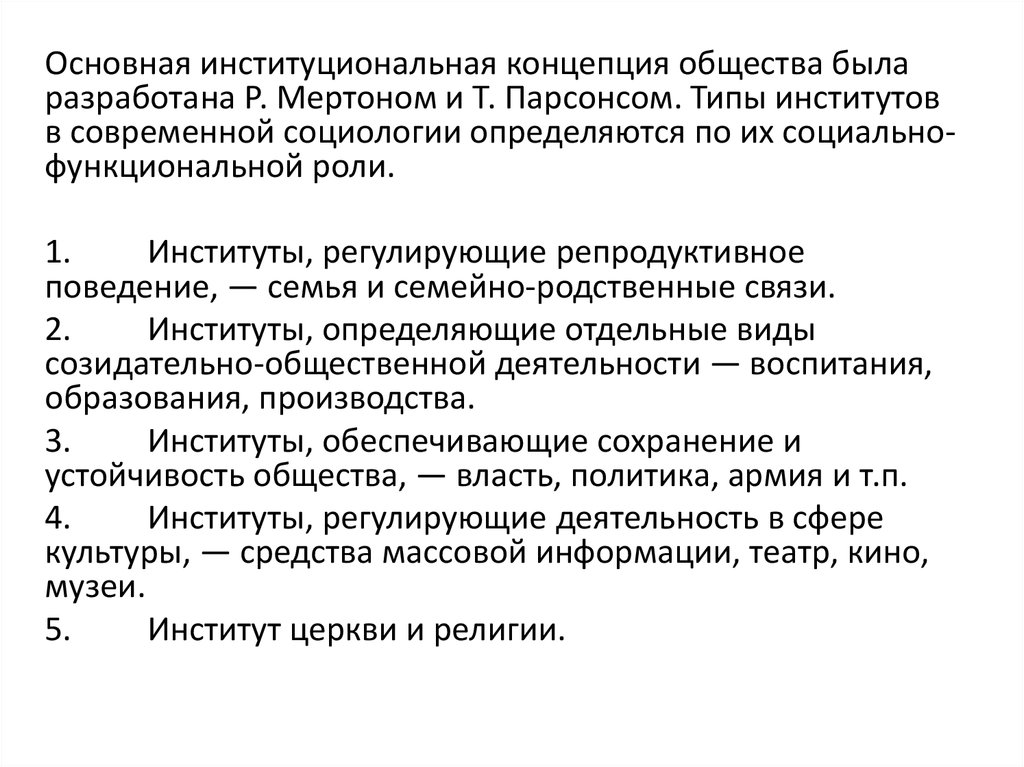 Основная институциональная концепция общества была разработана Р. Мертоном и Т. Парсонсом. Типы институтов в современной социологии определяются по их социально-функциональной роли.

1. Институты, регулирующие репродуктивное поведение, — семья и семейно-родственные связи.
2. Институты, определяющие отдельные виды созидательно-общественной деятельности — воспитания, образования, производства.
3. Институты, обеспечивающие сохранение и устойчивость общества, — власть, политика, армия и т.п.
4. Институты, регулирующие деятельность в сфере культуры, — средства массовой информации, театр, кино, музеи.
5. Институт церкви и религии.